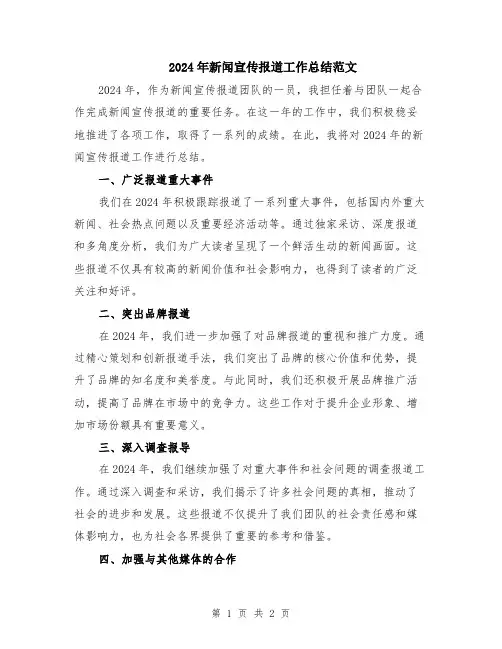 2024年新闻宣传报道工作总结范文

2024年，作为新闻宣传报道团队的一员，我担任着与团队一起合作完成新闻宣传报道的重要任务。在这一年的工作中，我们积极稳妥地推进了各项工作，取得了一系列的成绩。在此，我将对2024年的新闻宣传报道工作进行总结。

一、广泛报道重大事件

我们在2024年积极跟踪报道了一系列重大事件，包括国内外重大新闻、社会热点问题以及重要经济活动等。通过独家采访、深度报道和多角度分析，我们为广大读者呈现了一个鲜活生动的新闻画面。这些报道不仅具有较高的新闻价值和社会影响力，也得到了读者的广泛关注和好评。

二、突出品牌报道

在2024年，我们进一步加强了对品牌报道的重视和推广力度。通过精心策划和创新报道手法，我们突出了品牌的核心价值和优势，提升了品牌的知名度和美誉度。与此同时，我们还积极开展品牌推广活动，提高了品牌在市场中的竞争力。这些工作对于提升企业形象、增加市场份额具有重要意义。

三、深入调查报导

在2024年，我们继续加强了对重大事件和社会问题的调查报道工作。通过深入调查和采访，我们揭示了许多社会问题的真相，推动了社会的进步和发展。这些报道不仅提升了我们团队的社会责任感和媒体影响力，也为社会各界提供了重要的参考和借鉴。

四、加强与其他媒体的合作

第 1 页 共 2 页